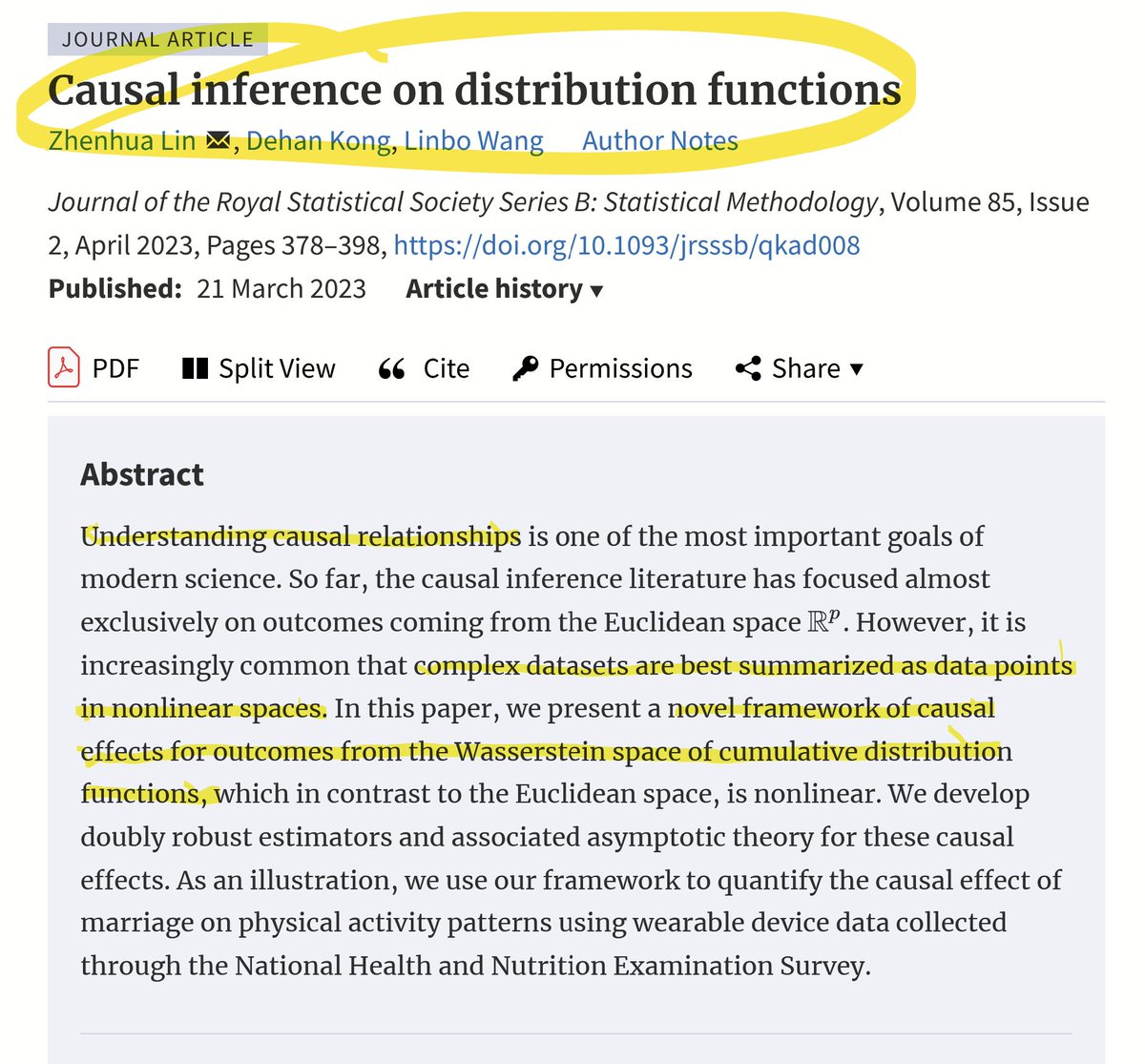 JOURNAL ARTICLE

Causal inference on distribution functions

Zhenhua Lin, Dehan Kong, Linbo Wang Author Notes

Journal of the Royal Statistical Society Series B: Statistical Methodology, Volume 85, Issue 2, April 2023, Pages 378–398, https://doi.org/10.1093/jrsssb/qkad008

Published: 21 March 2023 Article history ▾

PDF Split View Cite Permissions Share ▾

Abstract

Understanding causal relationships is one of the most important goals of modern science. So far, the causal inference literature has focused almost exclusively on outcomes coming from the Euclidean space $\mathbb{R}^p$. However, it is increasingly common that complex datasets are best summarized as data points in nonlinear spaces. In this paper, we present a novel framework of causal effects for outcomes from the Wasserstein space of cumulative distribution functions, which in contrast to the Euclidean space, is nonlinear. We develop doubly robust estimators and associated asymptotic theory for these causal effects. As an illustration, we use our framework to quantify the causal effect of marriage on physical activity patterns using wearable device data collected through the National Health and Nutrition Examination Survey.